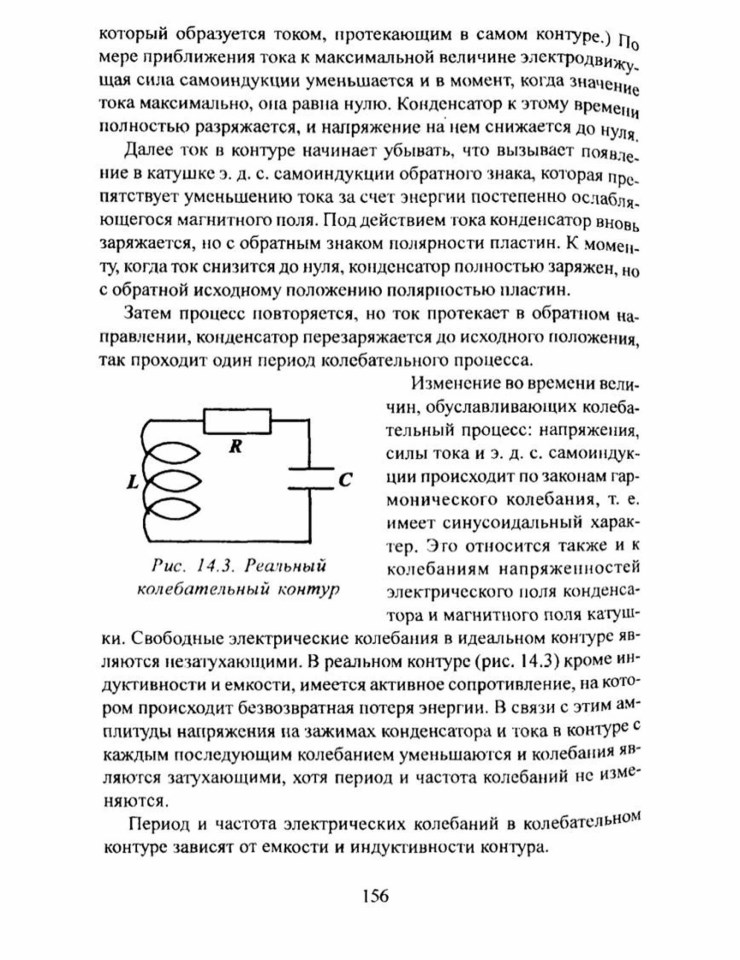 который образуется током, протекающим в самом контуре.) По мере приближения тока к максимальной величине электродвижущая сила самоиндукции уменьшается и в момент, когда значение тока максимально, она равна нулю. Конденсатор к этому времени полностью разряжается, и напряжение на нем снижается до нуля.

Далее ток в контуре начинает убывать, что вызывает появление в катушке э. д. с. самоиндукции обратного знака, которая препятствует уменьшению тока за счет энергии постепенно ослабляющегося магнитного поля. Под действием тока конденсатор вновь заряжается, но с обратным знаком полярности пластин. К моменту, когда ток снизится до нуля, конденсатор полностью заряжен, но с обратной исходному положению полярностью пластин.

Затем процесс повторяется, но ток протекает в обратном направлении, конденсатор перезаряжается до исходного положения, так проходит один период колебательного процесса.

R

L

C

Рис. 14.3. Реальный колебательный контур

Изменение во времени величин, обуславливающих колебательный процесс: напряжения, силы тока и э. д. с. самоиндукции происходит по законам гармонического колебания, т. е. имеет синусоидальный характер. Это относится также и к колебаниям напряженностей электрического поля конденсатора и магнитного поля катушки. Свободные электрические колебания в идеальном контуре являются незатухающими. В реальном контуре (рис. 14.3) кроме индуктивности и емкости, имеется активное сопротивление, на котором происходит безвозвратная потеря энергии. В связи с этим амплитуды напряжения на зажимах конденсатора и тока в контуре с каждым последующим колебанием уменьшаются и колебания являются затухающими, хотя период и частота колебаний не изменяются.

Период и частота электрических колебаний в колебательном контуре зависят от емкости и индуктивности контура.

156